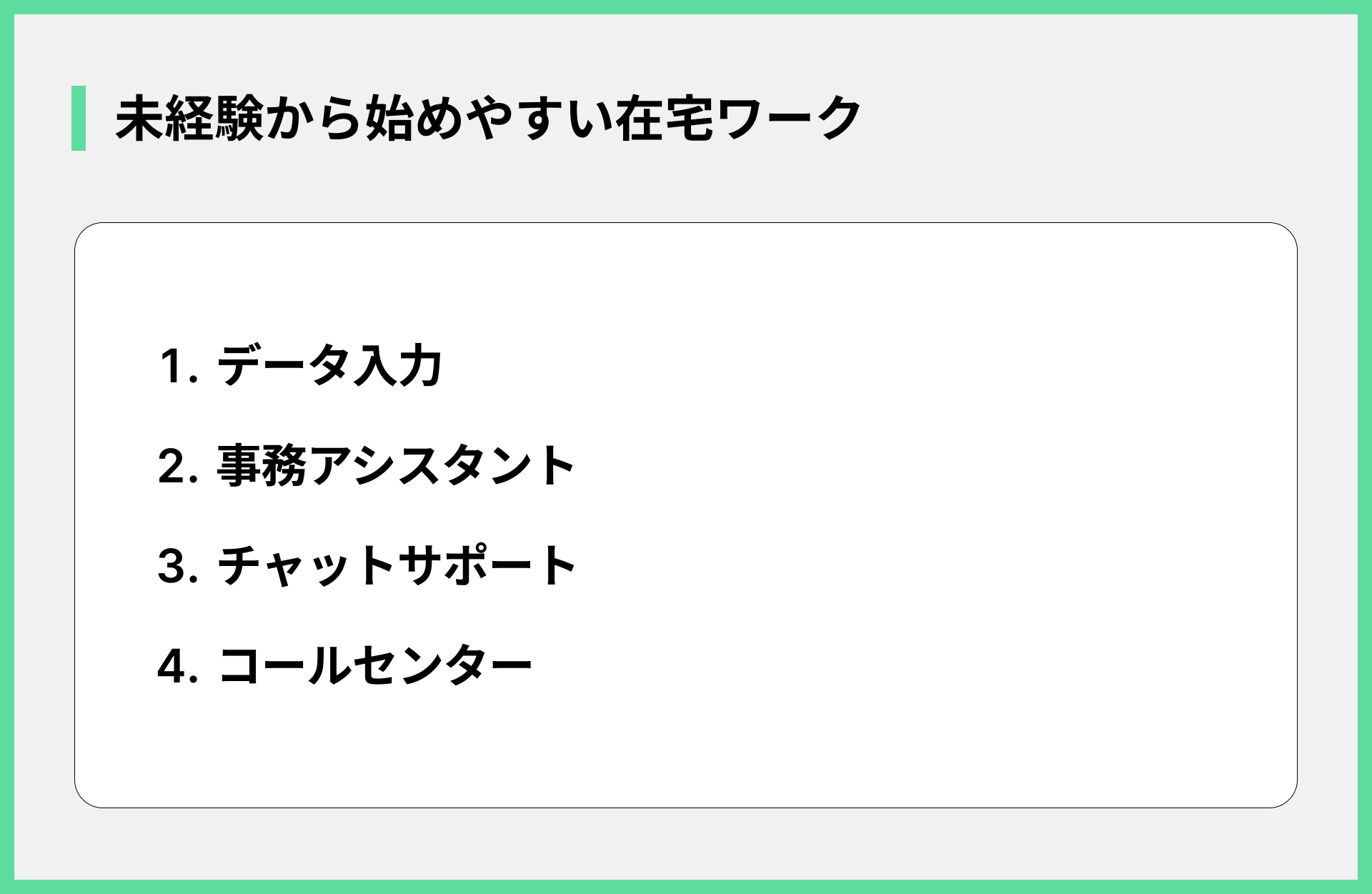 未経験から始めやすい在宅ワーク

1.データ入力

2.事務アシスタント

3.チャットサポート

4.コールセンター